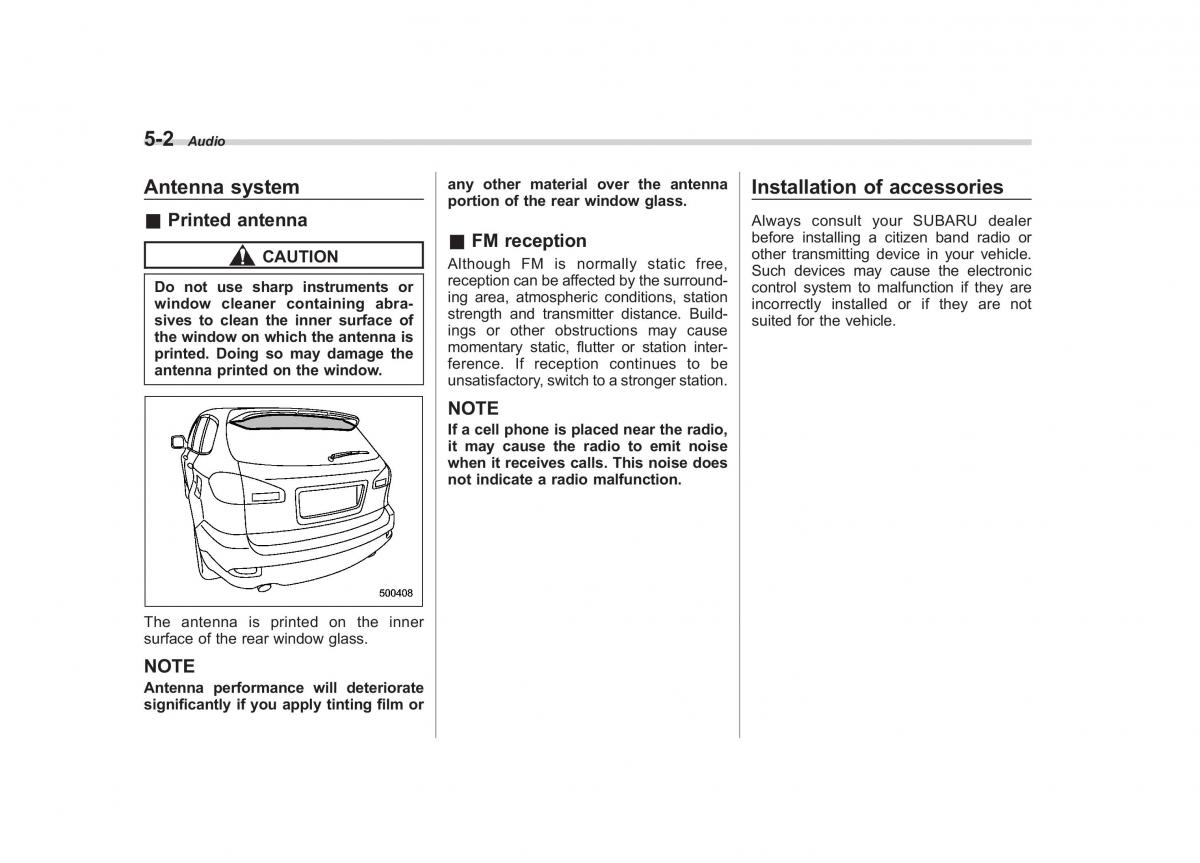 5-2 Audio

Antenna system

■ Printed antenna

CAUTION

Do not use sharp instruments or window cleaner containing abrasives to clean the inner surface of the window on which the antenna is printed. Doing so may damage the antenna printed on the window.

500408

The antenna is printed on the inner surface of the rear window glass.

NOTE

Antenna performance will deteriorate significantly if you apply tinting film or any other material over the antenna portion of the rear window glass.

■ FM reception

Although FM is normally static free, reception can be affected by the surrounding area, atmospheric conditions, station strength and transmitter distance. Buildings or other obstructions may cause momentary static, flutter or station interference. If reception continues to be unsatisfactory, switch to a stronger station.

NOTE

If a cell phone is placed near the radio, it may cause the radio to emit noise when it receives calls. This noise does not indicate a radio malfunction.

Installation of accessories

Always consult your SUBARU dealer before installing a citizen band radio or other transmitting device in your vehicle. Such devices may cause the electronic control system to malfunction if they are incorrectly installed or if they are not suited for the vehicle.